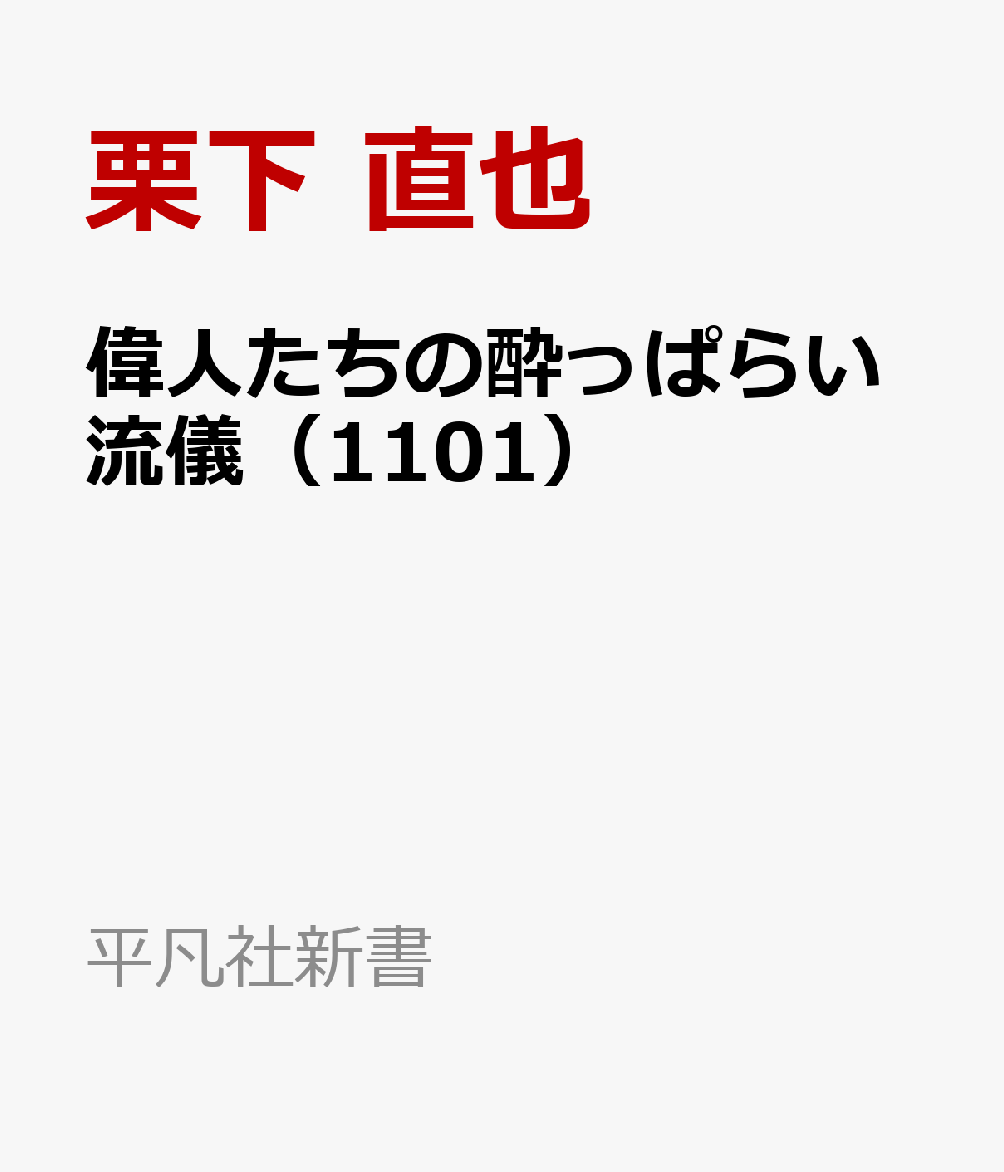 栗下 直也

偉人たちの酔っぱらい流儀（1101）

平凡社新書